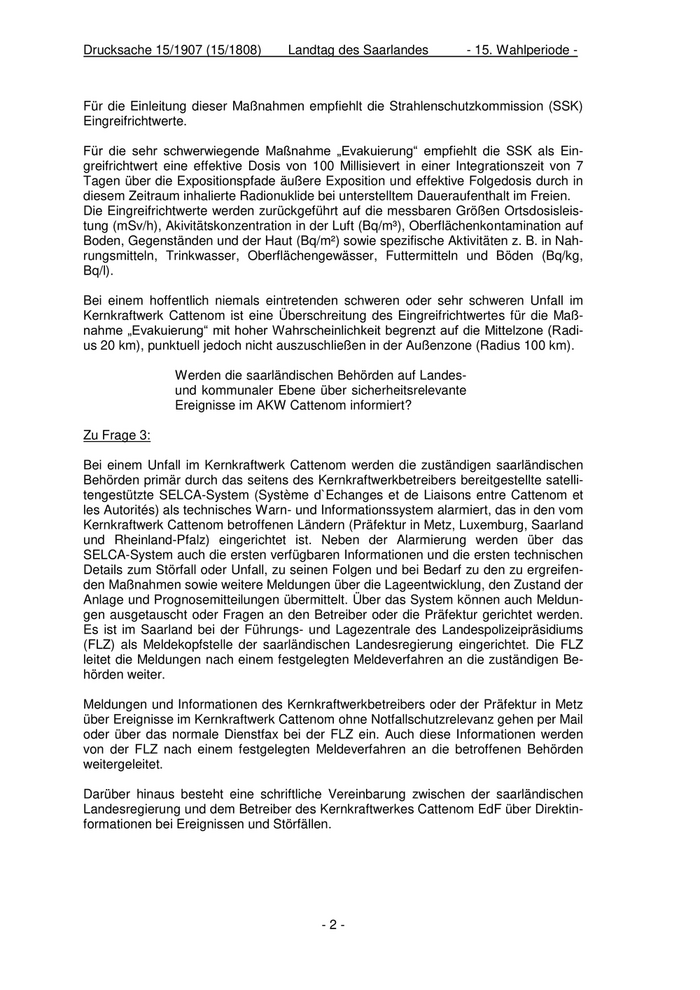 Drucksache 15/1907 (15/1808) Landtag des Saarlandes - 15. Wahlperiode -

Für die Einleitung dieser Maßnahmen empfiehlt die Strahlenschutzkommission (SSK) Eingreifrichtwerte.

Für die sehr schwerwiegende Maßnahme „Evakuierung“ empfiehlt die SSK als Eingreifrichtwert eine effektive Dosis von 100 Millisievert in einer Integrationszeit von 7 Tagen über die Expositionspfade äußere Exposition und effektive Folgedosis durch in diesem Zeitraum inhalierte Radionuklide bei unterstelltem Daueraufenthalt im Freien. Die Eingreifrichtwerte werden zurückgeführt auf die messbaren Größen Ortsdosisleistung (mSv/h), Akivitätskonzentration in der Luft (Bq/m³), Oberflächenkontamination auf Boden, Gegenständen und der Haut (Bq/m²) sowie spezifische Aktivitäten z. B. in Nahrungsmitteln, Trinkwasser, Oberflächengewässer, Futtermitteln und Böden (Bq/kg, Bq/l).

Bei einem hoffentlich niemals eintretenden schweren oder sehr schweren Unfall im Kernkraftwerk Cattenom ist eine Überschreitung des Eingreifrichtwertes für die Maßnahme „Evakuierung“ mit hoher Wahrscheinlichkeit begrenzt auf die Mittelzone (Radius 20 km), punktuell jedoch nicht auszuschließen in der Außenzone (Radius 100 km).

Werden die saarländischen Behörden auf Landes- und kommunaler Ebene über sicherheitsrelevante Ereignisse im AKW Cattenom informiert?

Zu Frage 3:

Bei einem Unfall im Kernkraftwerk Cattenom werden die zuständigen saarländischen Behörden primär durch das seitens des Kernkraftwerkbetreibers bereitgestellte satellitengestützte SELCA-System (Système d`Echanges et de Liaisons entre Cattenom et les Autorités) als technisches Warn- und Informationssystem alarmiert, das in den vom Kernkraftwerk Cattenom betroffenen Ländern (Präfektur in Metz, Luxemburg, Saarland und Rheinland-Pfalz) eingerichtet ist. Neben der Alarmierung werden über das SELCA-System auch die ersten verfügbaren Informationen und die ersten technischen Details zum Störfall oder Unfall, zu seinen Folgen und bei Bedarf zu den zu ergreifenden Maßnahmen sowie weitere Meldungen über die Lageentwicklung, den Zustand der Anlage und Prognosemitteilungen übermittelt. Über das System können auch Meldungen ausgetauscht oder Fragen an den Betreiber oder die Präfektur gerichtet werden. Es ist im Saarland bei der Führungs- und Lagezentrale des Landespolizeipräsidiums (FLZ) als Meldekopfstelle der saarländischen Landesregierung eingerichtet. Die FLZ leitet die Meldungen nach einem festgelegten Meldeverfahren an die zuständigen Behörden weiter.

Meldungen und Informationen des Kernkraftwerkbetreibers oder der Präfektur in Metz über Ereignisse im Kernkraftwerk Cattenom ohne Notfallschutzrelevanz gehen per Mail oder über das normale Dienstfax bei der FLZ ein. Auch diese Informationen werden von der FLZ nach einem festgelegten Meldeverfahren an die betroffenen Behörden weitergeleitet.

Darüber hinaus besteht eine schriftliche Vereinbarung zwischen der saarländischen Landesregierung und dem Betreiber des Kernkraftwerkes Cattenom EdF über Direktinformationen bei Ereignissen und Störfällen.

- 2 -